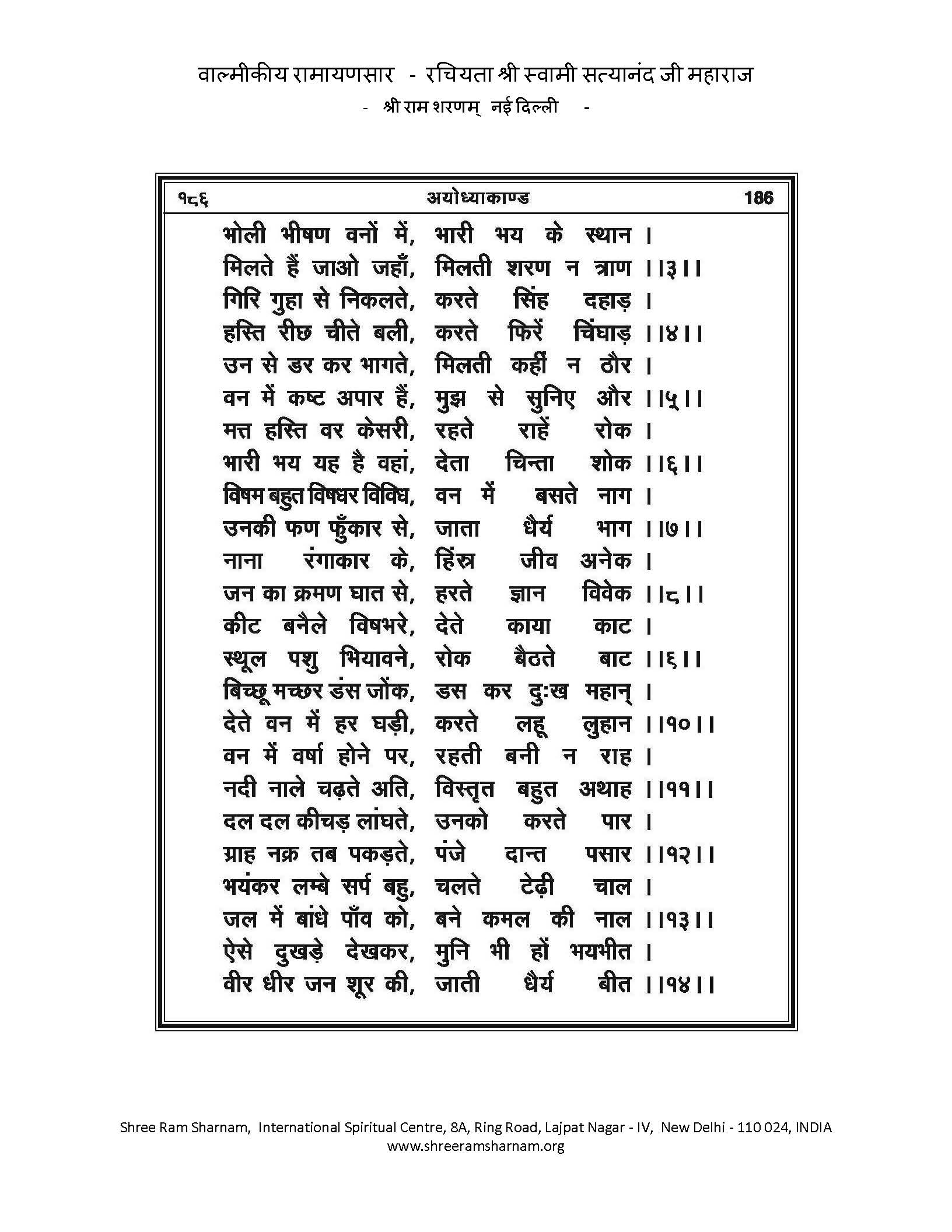 वाल्मीकीय रामायणसार - रचियता श्री स्वामी सत्यानंद जी महाराज
- श्री राम शरणम् नई दिल्ली -

१८६ अयोध्याकाण्ड 186

भोली भीषण वनों में, भारी भय के स्थान ।
मिलते हैं जाओ जहाँ, मिलती शरण न त्राण ।।३।।
गिरि गुहा से निकलते, करते सिंह दहाड़ ।
हस्ति रीछ चीते बली, करते फिरें चिंघाड़ ।।४।।
उन से डर कर भागते, मिलती कहीं न ठौर ।
वन में कष्ट अपार हैं, मुझ से सुनिए और ।।५।।
मत्त हस्ति वर केसरी, रहते राहें रोक ।
भारी भय यह है वहां, देता चिन्ता शोक ।।६।।
विषम बहुत विषधर विविध, वन में बसते नाग ।
उनकी फण फुँकार से, जाता धैर्य भाग ।।७।।
नाना रंगाकार के, हिंस्त्र जीव अनेक ।
जन का क्रमण घात से, हरते ज्ञान विवेक ।।८।।
कीट बनैले विषभरे, देते काया काट ।
स्थूल पशु भियावने, रोक बैठते बाट ।।६।।
बिच्छू मच्छर डंस जोंक, डस कर दुःख महान् ।
देते वन में हर घड़ी, करते लहू लुहान ।।१०।।
वन में वर्षा होने पर, रहती बनी न राह ।
नदी नाले चढ़ते अति, विस्तृत बहुत अथाह ।।११।।
दल दल कीचड़ लांघते, उनको करते पार ।
ग्राह नक्र तब पकड़ते, पंजे दान्त पसार ।।१२।।
भयंकर लम्बे सर्प बहु, चलते टेढ़ी चाल ।
जल में बांधे पाँव को, बने कमल की नाल ।।१३।।
ऐसे दुखड़े देखकर, मुनि भी हों भयभीत ।
वीर धीर जन शूर की, जाती धैर्य बीत ।।१४।।

Shree Ram Sharnam, International Spiritual Centre, 8A, Ring Road, Lajpat Nagar - IV, New Delhi - 110 024, INDIA
www.shreeramsharnam.org